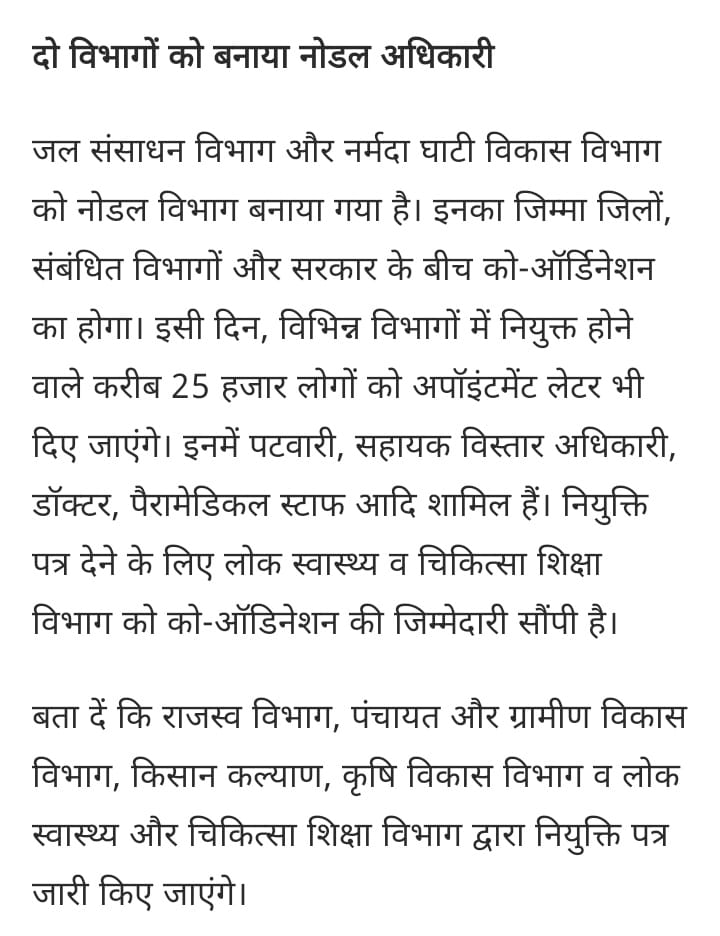 दो विभागों को बनाया नोडल अधिकारी

जल संसाधन विभाग और नर्मदा घाटी विकास विभाग को नोडल विभाग बनाया गया है। इनका जिम्मा जिलों, संबंधित विभागों और सरकार के बीच को-ऑर्डिनेशन का होगा। इसी दिन, विभिन्न विभागों में नियुक्त होने वाले करीब 25 हजार लोगों को अपॉइंटमेंट लेटर भी दिए जाएंगे। इनमें पटवारी, सहायक विस्तार अधिकारी, डॉक्टर, पैरामेडिकल स्टाफ आदि शामिल हैं। नियुक्ति पत्र देने के लिए लोक स्वास्थ्य व चिकित्सा शिक्षा विभाग को को-ऑडिनेशन की जिम्मेदारी सौंपी है।

बता दें कि राजस्व विभाग, पंचायत और ग्रामीण विकास विभाग, किसान कल्याण, कृषि विकास विभाग व लोक स्वास्थ्य और चिकित्सा शिक्षा विभाग द्वारा नियुक्ति पत्र जारी किए जाएंगे।